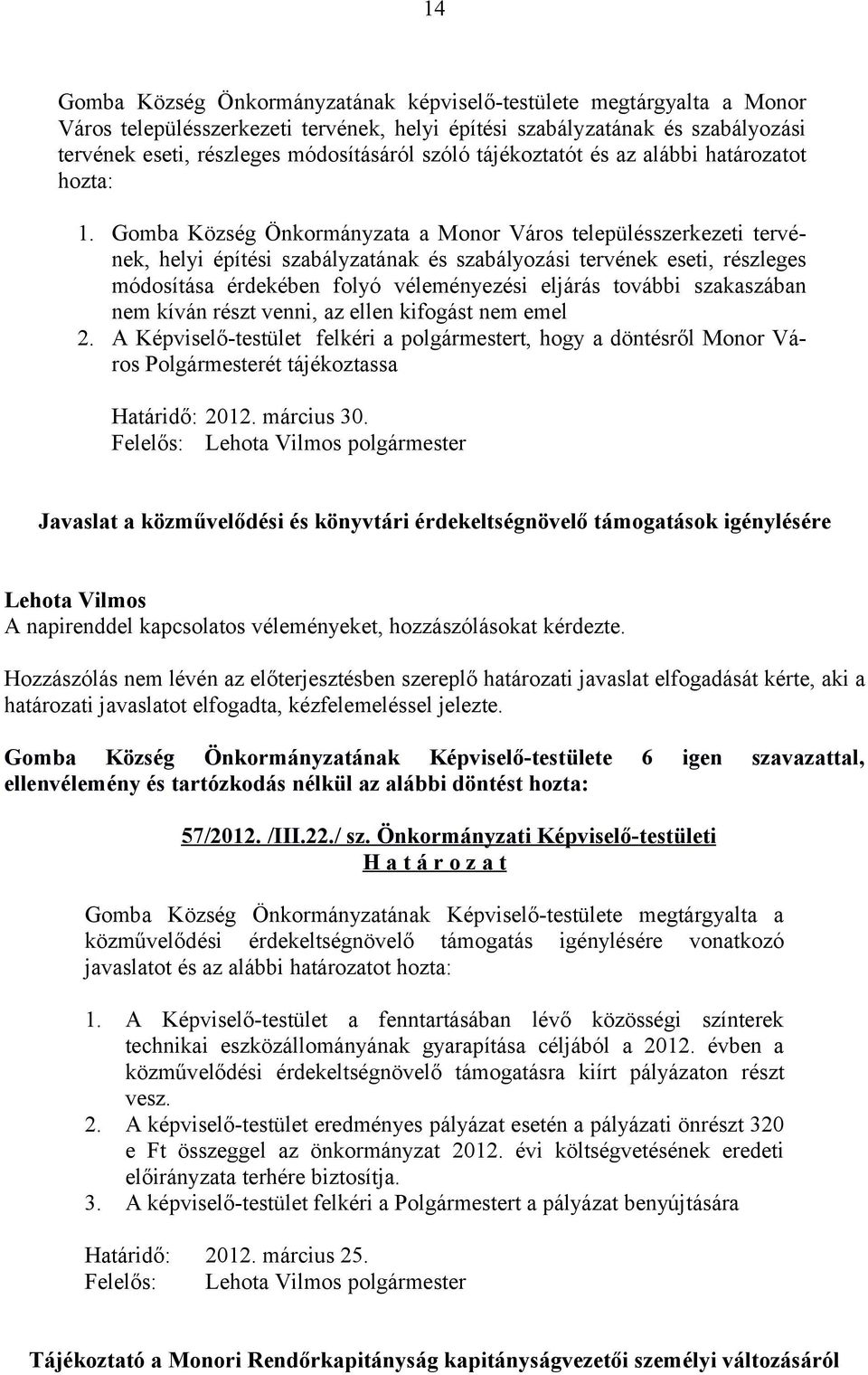 14

Gomba Község Önkormányzatának képviselő-testülete megtárgyalta a Monor Város településszerkezeti tervének, helyi építési szabályzatának és szabályozási tervének eseti, részleges módosításáról szóló tájékoztatót és az alábbi határozatot hozta:

1. Gomba Község Önkormányzata a Monor Város településszerkezeti tervének, helyi építési szabályzatának és szabályozási tervének eseti, részleges módosítása érdekében folyó véleményezési eljárás további szakaszában nem kíván részt venni, az ellen kifogást nem emel
2. A Képviselő-testület felkéri a polgármestert, hogy a döntésről Monor Város Polgármesterét tájékoztassa

Határidő: 2012. március 30.
Felelős: Lehota Vilmos polgármester

Javaslat a közművelődési és könyvtári érdekeltségnövelő támogatások igénylésére

Lehota Vilmos
A napirenddel kapcsolatos véleményeket, hozzászólásokat kérdezte.

Hozzászólás nem lévén az előterjesztésben szereplő határozati javaslat elfogadását kérte, aki a határozati javaslatot elfogadta, kézfelemeléssel jelezte.

Gomba Község Önkormányzatának Képviselő-testülete 6 igen szavazattal, ellenvélemény és tartózkodás nélkül az alábbi döntést hozta:

57/2012. /III.22./ sz. Önkormányzati Képviselő-testületi
H a t á r o z a t

Gomba Község Önkormányzatának Képviselő-testülete megtárgyalta a közművelődési érdekeltségnövelő támogatás igénylésére vonatkozó javaslatot és az alábbi határozatot hozta:

1. A Képviselő-testület a fenntartásában lévő közösségi színterek technikai eszközállományának gyarapítása céljából a 2012. évben a közművelődési érdekeltségnövelő támogatásra kiírt pályázaton részt vesz.
2. A képviselő-testület eredményes pályázat esetén a pályázati önrészt 320 e Ft összeggel az önkormányzat 2012. évi költségvetésének eredeti előirányzata terhére biztosítja.
3. A képviselő-testület felkéri a Polgármestert a pályázat benyújtására

Határidő: 2012. március 25.
Felelős: Lehota Vilmos polgármester

Tájékoztató a Monori Rendőrkapitányság kapitányságvezetői személyi változásáról